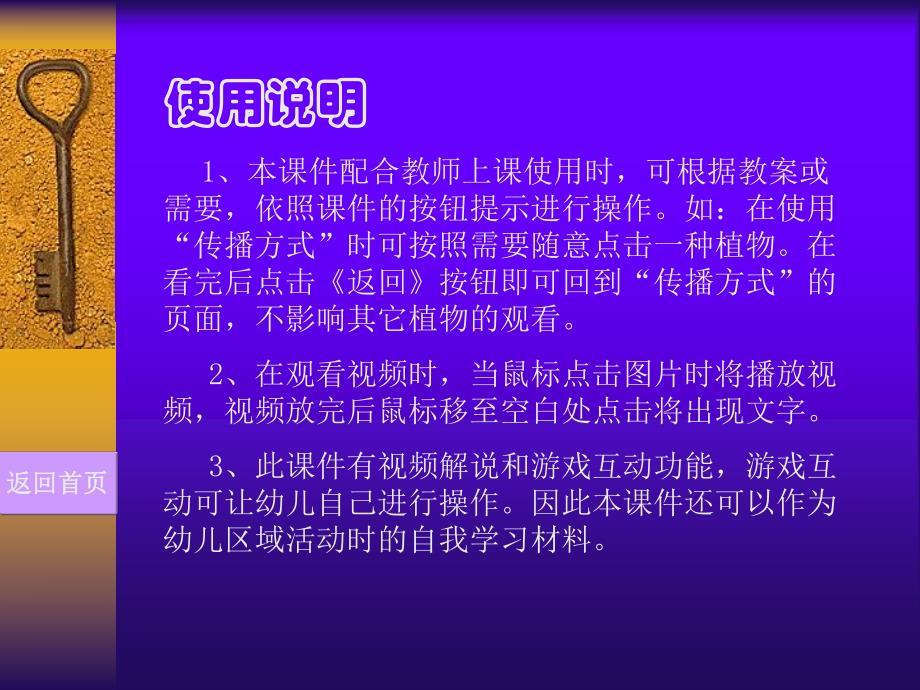 使用说明

1、本课件配合教师上课使用时，可根据教案或需要，依照课件的按钮提示进行操作。如：在使用“传播方式”时可按照需要随意点击一种植物。在看完后点击《返回》按钮即可回到“传播方式”的页面，不影响其它植物的观看。

2、在观看视频时，当鼠标点击图片时将播放视频，视频放完后鼠标移至空白处点击将出现文字。

3、此课件有视频解说和游戏互动功能，游戏互动可让幼儿自己进行操作。因此本课件还可以作为幼儿区域活动时的自我学习材料。

返回首页